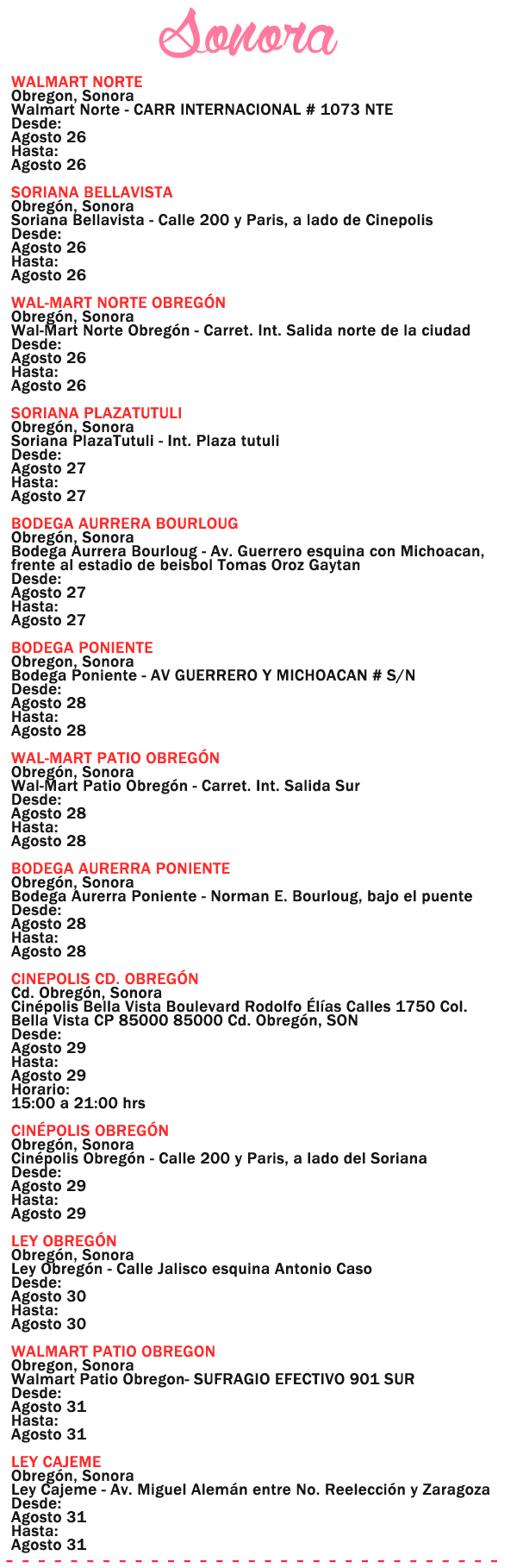 Sonora

WALMART NORTE
Obregon, Sonora
Walmart Norte - CARR INTERNACIONAL # 1073 NTE
Desde:
Agosto 26
Hasta:
Agosto 26

SORIANA BELLAVISTA
Obregón, Sonora
Soriana Bellavista - Calle 200 y Paris, a lado de Cinepolis
Desde:
Agosto 26
Hasta:
Agosto 26

WAL-MART NORTE OBREGÓN
Obregón, Sonora
Wal-Mart Norte Obregón - Carret. Int. Salida norte de la ciudad
Desde:
Agosto 26
Hasta:
Agosto 26

SORIANA PLAZATUTULI
Obregón, Sonora
Soriana PlazaTutuli - Int. Plaza tutuli
Desde:
Agosto 27
Hasta:
Agosto 27

BODEGA AURRERA BOURLOUG
Obregón, Sonora
Bodega Aurrera Bourloug - Av. Guerrero esquina con Michoacan, frente al estadio de beisbol Tomas Oroz Gaytan
Desde:
Agosto 27
Hasta:
Agosto 27

BODEGA PONIENTE
Obregon, Sonora
Bodega Poniente - AV GUERRERO Y MICHOACAN # S/N
Desde:
Agosto 28
Hasta:
Agosto 28

WAL-MART PATIO OBREGÓN
Obregón, Sonora
Wal-Mart Patio Obregón - Carret. Int. Salida Sur
Desde:
Agosto 28
Hasta:
Agosto 28

BODEGA AURERRA PONIENTE
Obregón, Sonora
Bodega Aurerra Poniente - Norman E. Bourloug, bajo el puente
Desde:
Agosto 28
Hasta:
Agosto 28

CINEPOLIS CD. OBREGÓN
Cd. Obregón, Sonora
Cinépolis Bella Vista Boulevard Rodolfo Élías Calles 1750 Col. Bella Vista CP 85000 85000 Cd. Obregón, SON
Desde:
Agosto 29
Hasta:
Agosto 29
Horario:
15:00 a 21:00 hrs

CINÉPOLIS OBREGÓN
Obregón, Sonora
Cinépolis Obregón - Calle 200 y Paris, a lado del Soriana
Desde:
Agosto 29
Hasta:
Agosto 29

LEY OBREGÓN
Obregón, Sonora
Ley Obregón - Calle Jalisco esquina Antonio Caso
Desde:
Agosto 30
Hasta:
Agosto 30

WALMART PATIO OBREGON
Obregon, Sonora
Walmart Patio Obregon- SUFRAGIO EFECTIVO 901 SUR
Desde:
Agosto 31
Hasta:
Agosto 31

LEY CAJEME
Obregón, Sonora
Ley Cajeme - Av. Miguel Alemán entre No. Reelección y Zaragoza
Desde:
Agosto 31
Hasta:
Agosto 31